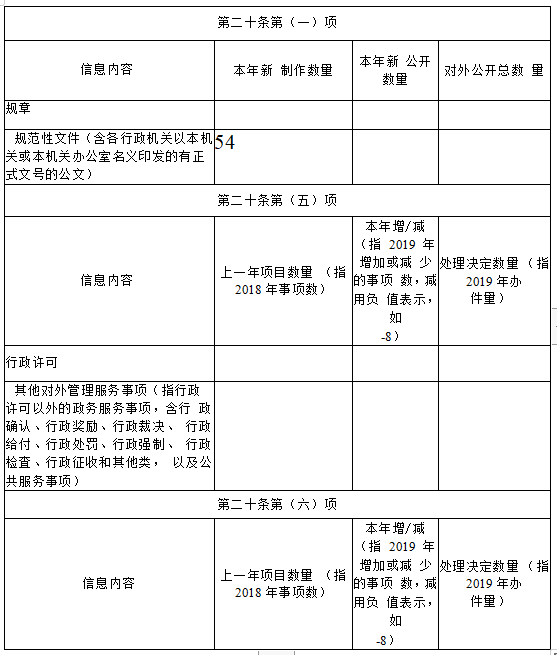 | 第二十条第（一）项 | | | |
|---|---|---|---|
| 信息内容 | 本年新 制作数量 | 本年新 公开数量 | 对外公开总数 量 |
| 规章 | | | |
| 规范性文件（含各行政机关以本机关或本机关办公室名义印发的有正式文号的公文） | 54 | | |
| 第二十条第（五）项 | | | |
| 信息内容 | 上一年项目数量 （指 2018 年事项数） | 本年增/减（指 2019 年增加或减 少的事项 数，减用负 值表示，如 -8） | 处理决定数量 （指 2019 年办件量） |
| 行政许可 | | | |
| 其他对外管理服务事项（指行政许可以外的政务服务事项，含行 政确认、行政奖励、行政裁决、 行政给付、行政处罚、行政强制、 行政检查、行政征收和其他类， 以及公共服务事项） | | | |
| 第二十条第（六）项 | | | |
| 信息内容 | 上一年项目数量 （指 2018 年事项数） | 本年增/减（指 2019 年增加或减 少的事项 数，减用负 值表示，如 -8） | 处理决定数量 （指 2019 年办件量） |